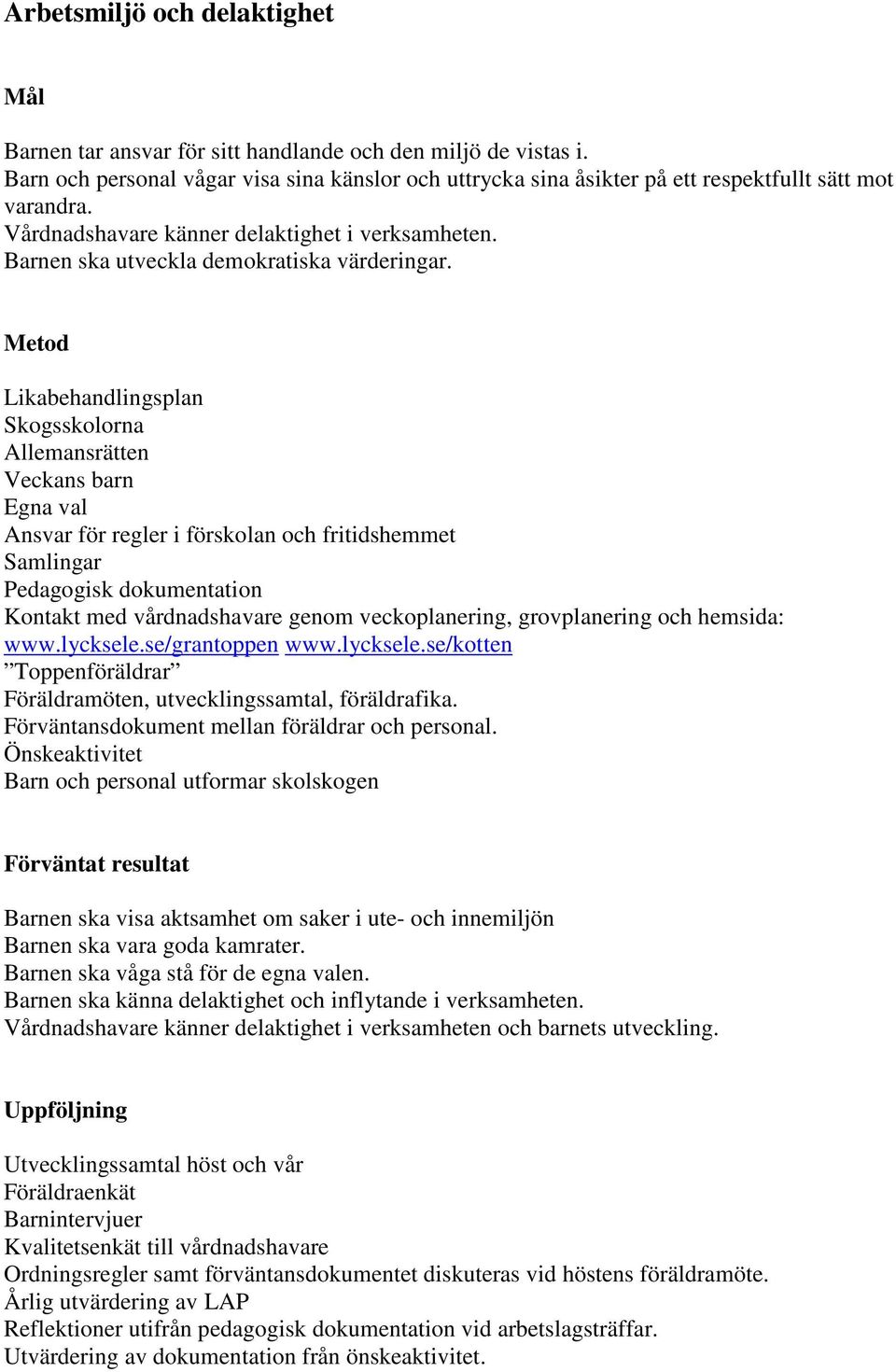 Arbetsmiljö och delaktighet

Mål

Barnen tar ansvar för sitt handlande och den miljö de vistas i.
Barn och personal vågar visa sina känslor och uttrycka sina åsikter på ett respektfullt sätt mot varandra.
Vårdnadshavare känner delaktighet i verksamheten.
Barnen ska utveckla demokratiska värderingar.

Metod

Likabehandlingsplan
Skogsskolorna
Allemansrätten
Veckans barn
Egna val
Ansvar för regler i förskolan och fritidshemmet
Samlingar
Pedagogisk dokumentation
Kontakt med vårdnadshavare genom veckoplanering, grovplanering och hemsida: www.lycksele.se/grantoppen www.lycksele.se/kotten
”Toppenföräldrar”
Föräldramöten, utvecklingssamtal, föräldrafika.
Förväntansdokument mellan föräldrar och personal.
Önskeaktivitet
Barn och personal utformar skolskogen

Förväntat resultat

Barnen ska visa aktsamhet om saker i ute- och innemiljön
Barnen ska vara goda kamrater.
Barnen ska våga stå för de egna valen.
Barnen ska känna delaktighet och inflytande i verksamheten.
Vårdnadshavare känner delaktighet i verksamheten och barnets utveckling.

Uppföljning

Utvecklingssamtal höst och vår
Föräldraenkät
Barnintervjuer
Kvalitetsenkät till vårdnadshavare
Ordningsregler samt förväntansdokumentet diskuteras vid höstens föräldramöte.
Årlig utvärdering av LAP
Reflektioner utifrån pedagogisk dokumentation vid arbetslagsträffar.
Utvärdering av dokumentation från önskeaktivitet.